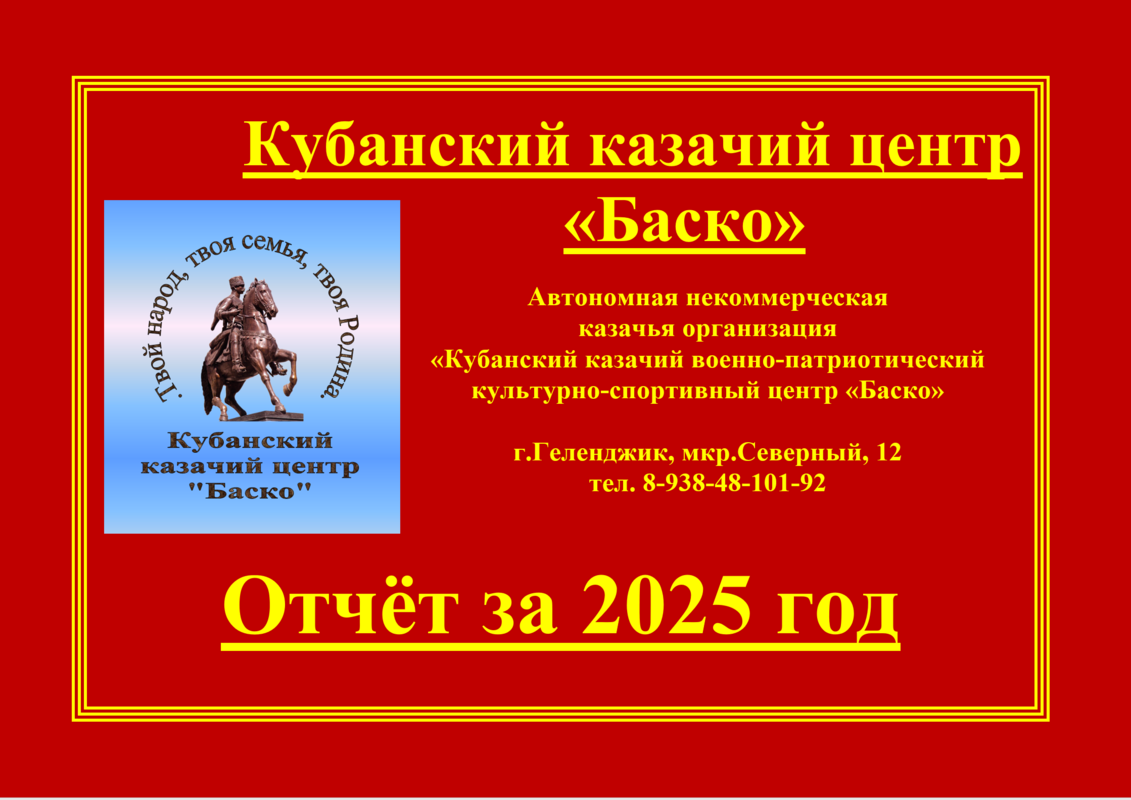 Кубанский казачий центр «Баско»

Твой народ, твоя семья, твоя Родина.

Кубанский казачий центр "Баско"

Автономная некоммерческая казачья организация «Кубанский казачий военно-патриотический культурно-спортивный центр «Баско»

г.Геленджик, мкр.Северный, 12
тел. 8-938-48-101-92

Отчёт за 2025 год